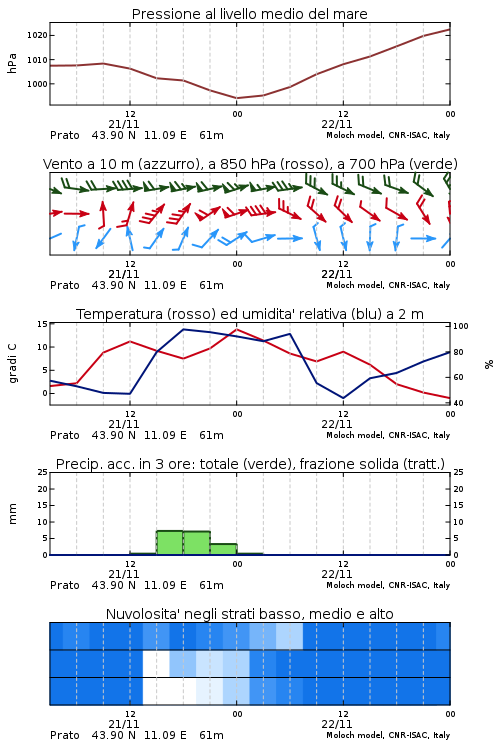 Pressione al livello medio del mare

hPa

1020
1010
1000

12
21/11
00
12
22/11
00

Prato 43.90 N 11.09 E 61m
Moloch model, CNR-ISAC, Italy

Vento a 10 m (azzurro), a 850 hPa (rosso), a 700 hPa (verde)

12
21/11
00
12
22/11
00

Prato 43.90 N 11.09 E 61m
Moloch model, CNR-ISAC, Italy

Temperatura (rosso) ed umidita' relativa (blu) a 2 m

gradi C

15
10
5
0

100
80
60
40

%

12
21/11
00
12
22/11
00

Prato 43.90 N 11.09 E 61m
Moloch model, CNR-ISAC, Italy

Precip. acc. in 3 ore: totale (verde), frazione solida (tratt.)

mm

25
20
15
10
5
0

25
20
15
10
5
0

12
21/11
00
12
22/11
00

Prato 43.90 N 11.09 E 61m
Moloch model, CNR-ISAC, Italy

Nuvolosita' negli strati basso, medio e alto

12
21/11
00
12
22/11
00

Prato 43.90 N 11.09 E 61m
Moloch model, CNR-ISAC, Italy